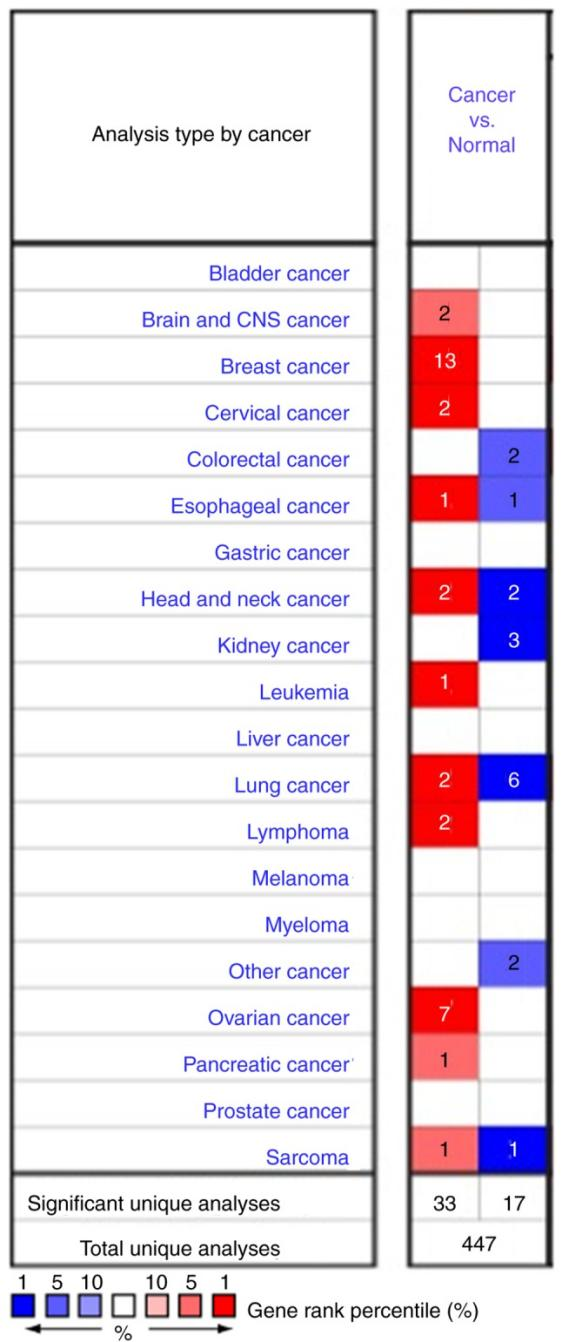 | Analysis type by cancer | Cancer vs. Normal | |
|---|---|---|
| Bladder cancer | | |
| Brain and CNS cancer | 2 | |
| Breast cancer | 13 | |
| Cervical cancer | 2 | |
| Colorectal cancer | | 2 |
| Esophageal cancer | 1 | 1 |
| Gastric cancer | | |
| Head and neck cancer | 2 | 2 |
| Kidney cancer | | 3 |
| Leukemia | 1 | |
| Liver cancer | | |
| Lung cancer | 2 | 6 |
| Lymphoma | 2 | |
| Melanoma | | |
| Myeloma | | |
| Other cancer | | 2 |
| Ovarian cancer | 7 | |
| Pancreatic cancer | 1 | |
| Prostate cancer | | |
| Sarcoma | 1 | 1 |
| Significant unique analyses | 33 | 17 |
| Total unique analyses | 447 | |

1 5 10 10 5 1 Gene rank percentile (%)
%